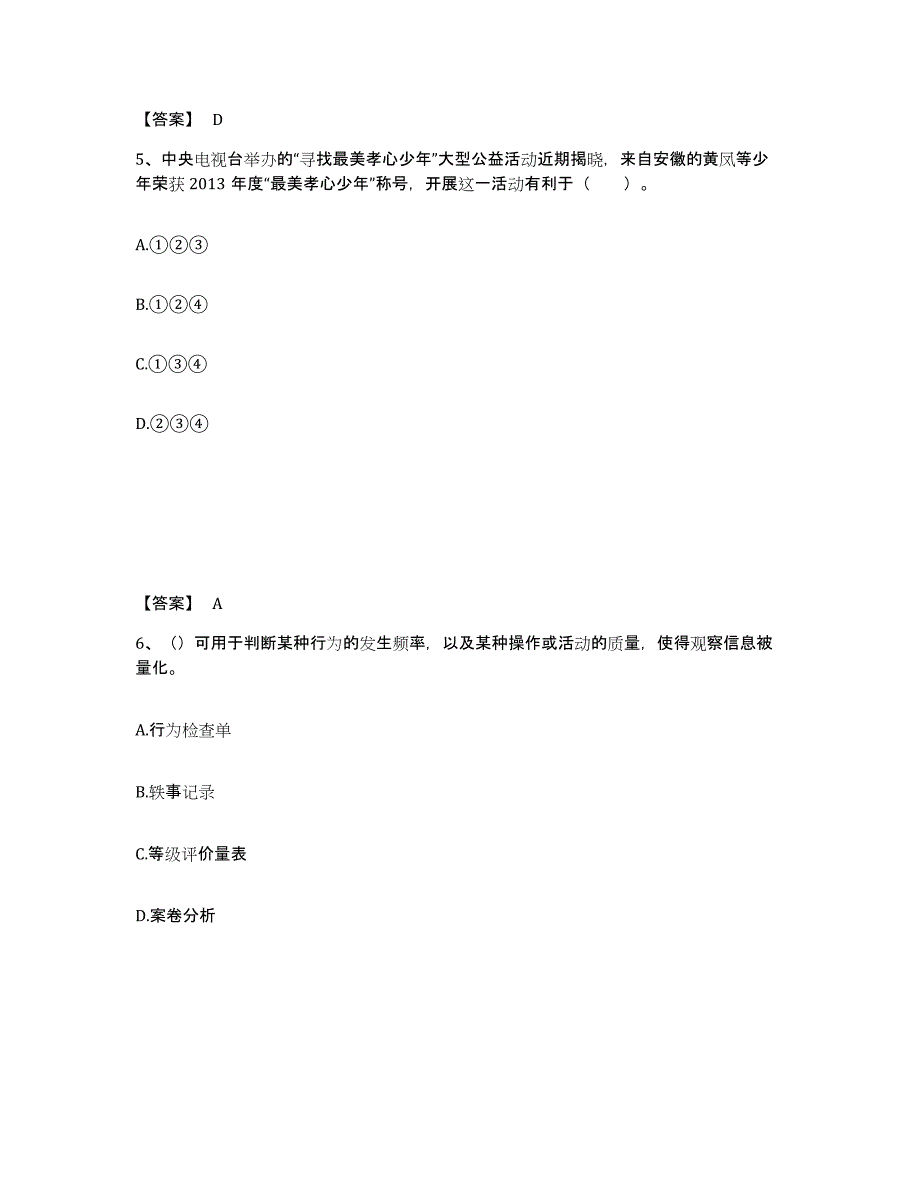 【答案】 D

5、中央电视台举办的“寻找最美孝心少年”大型公益活动近期揭晓，来自安徽的黄凤等少年荣获 2013 年度“最美孝心少年”称号，开展这一活动有利于（　　）。

A.①②③

B.①②④

C.①③④

D.②③④

【答案】 A

6、（）可用于判断某种行为的发生频率，以及某种操作或活动的质量，使得观察信息被量化。

A.行为检查单

B.轶事记录

C.等级评价量表

D.案卷分析